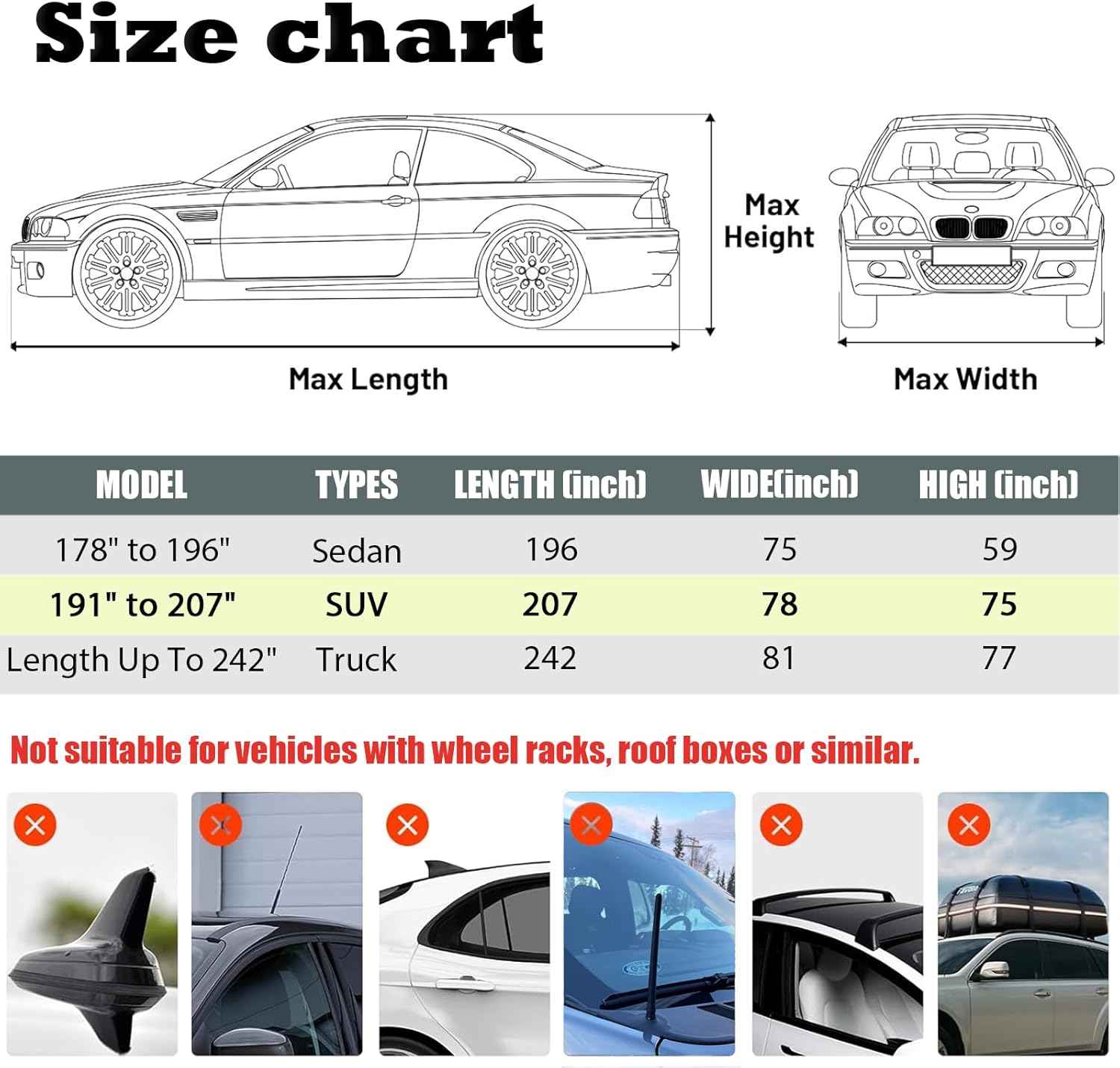 Size chart

Max Height

Max Length

Max Width

| MODEL | TYPES | LENGTH (inch) | WIDE(inch) | HIGH (inch) |
|---|---|---|---|---|
| 178" to 196" | Sedan | 196 | 75 | 59 |
| 191" to 207" | SUV | 207 | 78 | 75 |
| Length Up To 242" | Truck | 242 | 81 | 77 |

Not suitable for vehicles with wheel racks, roof boxes or similar.